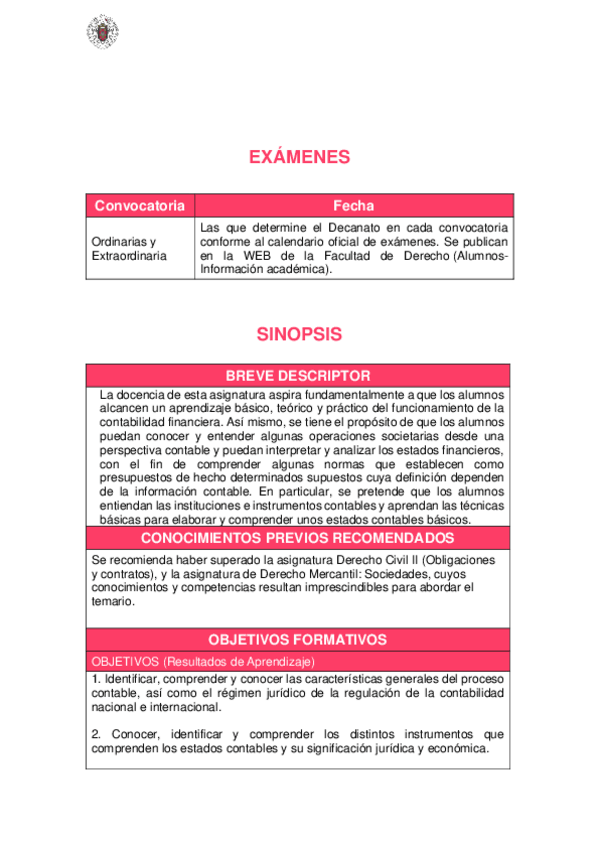 EXÁMENES

| Convocatoria | Fecha |
|---|---|
| Ordinarias y Extraordinaria | Las que determine el Decanato en cada convocatoria conforme al calendario oficial de exámenes. Se publican en la WEB de la Facultad de Derecho (Alumnos-Información académica). |

SINOPSIS

BREVE DESCRIPTOR

La docencia de esta asignatura aspira fundamentalmente a que los alumnos alcancen un aprendizaje básico, teórico y práctico del funcionamiento de la contabilidad financiera. Así mismo, se tiene el propósito de que los alumnos puedan conocer y entender algunas operaciones societarias desde una perspectiva contable y puedan interpretar y analizar los estados financieros, con el fin de comprender algunas normas que establecen como presupuestos de hecho determinados supuestos cuya definición dependen de la información contable. En particular, se pretende que los alumnos entiendan las instituciones e instrumentos contables y aprendan las técnicas básicas para elaborar y comprender unos estados contables básicos.

CONOCIMIENTOS PREVIOS RECOMENDADOS

Se recomienda haber superado la asignatura Derecho Civil II (Obligaciones y contratos), y la asignatura de Derecho Mercantil: Sociedades, cuyos conocimientos y competencias resultan imprescindibles para abordar el temario.

OBJETIVOS FORMATIVOS

OBJETIVOS (Resultados de Aprendizaje)

1. Identificar, comprender y conocer las características generales del proceso contable, así como el régimen jurídico de la regulación de la contabilidad nacional e internacional.

2. Conocer, identificar y comprender los distintos instrumentos que comprenden los estados contables y su significación jurídica y económica.